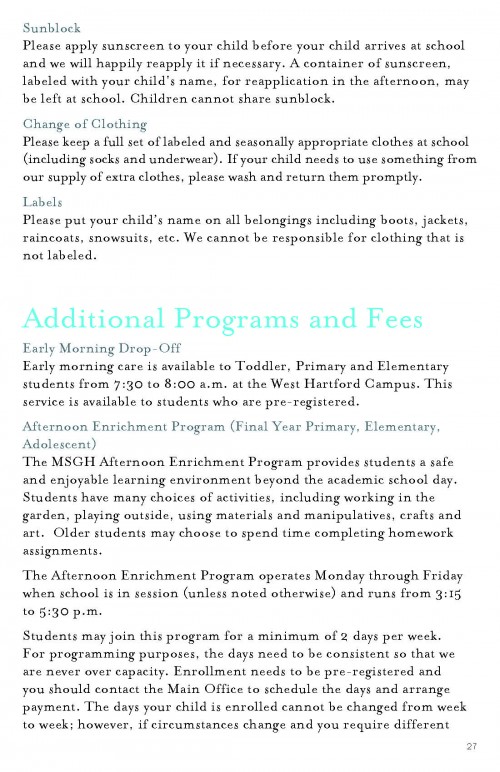 Sunblock
Please apply sunscreen to your child before your child arrives at school and we will happily reapply it if necessary. A container of sunscreen, labeled with your child's name, for reapplication in the afternoon, may be left at school. Children cannot share sunblock.

Change of Clothing
Please keep a full set of labeled and seasonally appropriate clothes at school (including socks and underwear). If your child needs to use something from our supply of extra clothes, please wash and return them promptly.

Labels
Please put your child's name on all belongings including boots, jackets, raincoats, snowsuits, etc. We cannot be responsible for clothing that is not labeled.

Additional Programs and Fees
Early Morning Drop-Off
Early morning care is available to Toddler, Primary and Elementary students from 7:30 to 8:00 a.m. at the West Hartford Campus. This service is available to students who are pre-registered.

Afternoon Enrichment Program (Final Year Primary, Elementary, Adolescent)
The MSGH Afternoon Enrichment Program provides students a safe and enjoyable learning environment beyond the academic school day. Students have many choices of activities, including working in the garden, playing outside, using materials and manipulatives, crafts and art. Older students may choose to spend time completing homework assignments.

The Afternoon Enrichment Program operates Monday through Friday when school is in session (unless noted otherwise) and runs from 3:15 to 5:30 p.m.

Students may join this program for a minimum of 2 days per week. For programming purposes, the days need to be consistent so that we are never over capacity. Enrollment needs to be pre-registered and you should contact the Main Office to schedule the days and arrange payment. The days your child is enrolled cannot be changed from week to week; however, if circumstances change and you require different

27